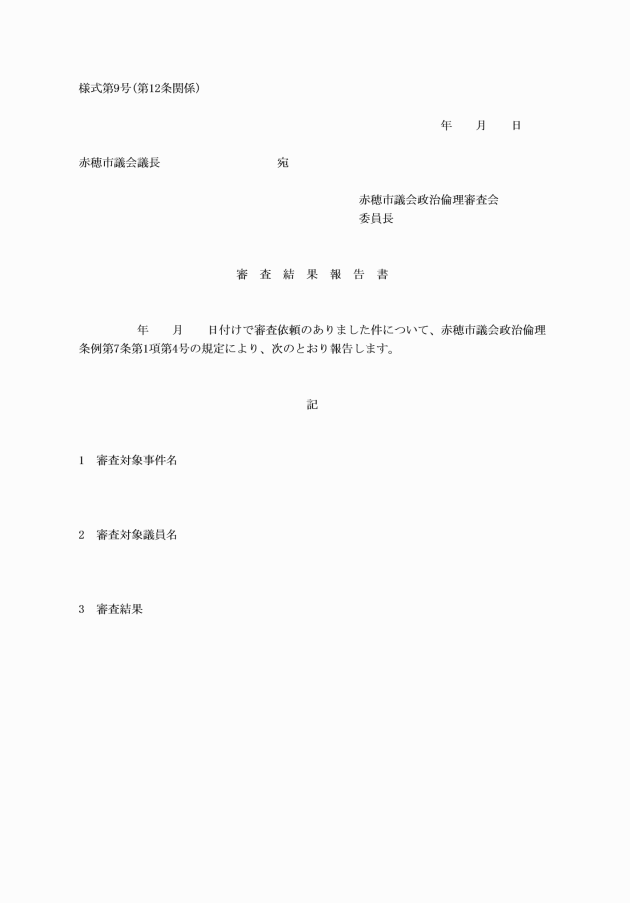 様式第9号(第12条関係)

年　月　日

赤穂市議会議長　　　　　　宛

赤穂市議会政治倫理審査会
委員長

審　査　結　果　報　告　書

年　月　日付けで審査依頼のありました件について、赤穂市議会政治倫理条例第7条第1項第4号の規定により、次のとおり報告します。

記

1　審査対象事件名

2　審査対象議員名

3　審査結果